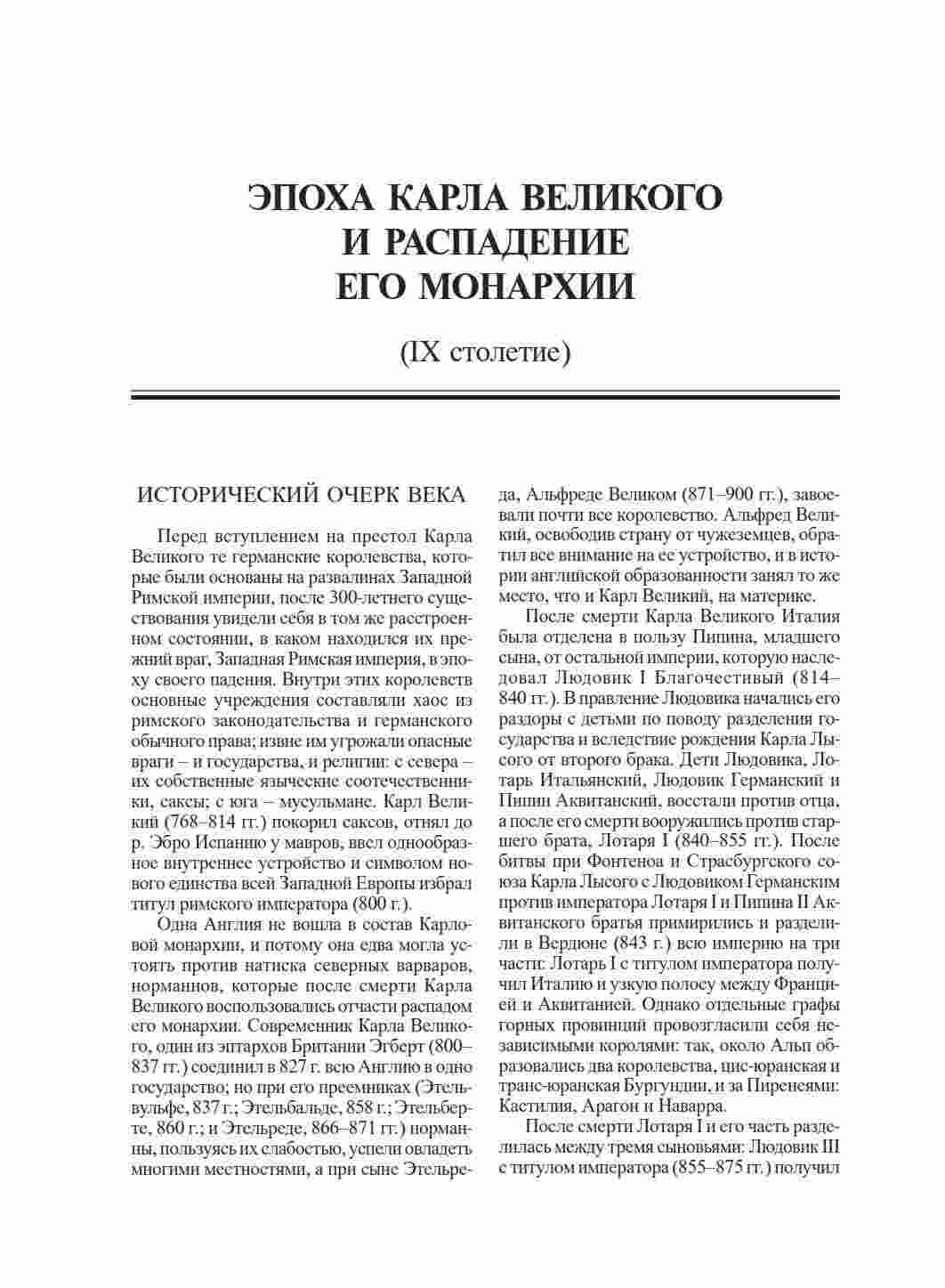 ЭПОХА КАРЛА ВЕЛИКОГО И РАСПАДЕНИЕ ЕГО МОНАРХИИ

(IX столетие)

ИСТОРИЧЕСКИЙ ОЧЕРК ВЕКА

Перед вступлением на престол Карла Великого те германские королевства, которые были основаны на развалинах Западной Римской империи, после 300-летнего существования увидели себя в том же расстроенном состоянии, в каком находился их прежний враг, Западная Римская империя, в эпоху своего падения. Внутри этих королевств основные учреждения составляли хаос из римского законодательства и германского обычного права; извне им угрожали опасные враги – и государства, и религии: с севера – их собственные языческие соотечественники, саксы; с юга – мусульмане. Карл Великий (768–814 гг.) покорил саксов, отнял до р. Эбро Испанию у мавров, ввел однообразное внутреннее устройство и символом нового единства всей Западной Европы избрал титул римского императора (800 г.).

Одна Англия не вошла в состав Карловой монархии, и потому она едва могла устоять против натиска северных варваров, норманнов, которые после смерти Карла Великого воспользовались отчасти распадом его монархии. Современник Карла Великого, один из эптархов Британии Эгберт (800–837 гг.) соединил в 827 г. всю Англию в одно государство; но при его преемниках (Этельвульфе, 837 г.; Этельбальде, 858 г.; Этельберте, 860 г.; и Этельреде, 866–871 гг.) норманны, пользуясь их слабостью, успели овладеть многими местностями, а при сыне Этельреда, Альфреде Великом (871–900 гг.), завоевали почти все королевство. Альфред Великий, освободив страну от чужеземцев, обратил все внимание на ее устройство, и в истории английской образованности занял то же место, что и Карл Великий, на материке.

После смерти Карла Великого Италия была отделена в пользу Пипина, младшего сына, от остальной империи, которую наследовал Людовик I Благочестивый (814–840 гг.). В правление Людовика начались его раздоры с детьми по поводу разделения государства и вследствие рождения Карла Лысого от второго брака. Дети Людовика, Лотарь Итальянский, Людовик Германский и Пипин Аквитанский, восстали против отца, а после его смерти вооружились против старшего брата, Лотаря I (840–855 гг.). После битвы при Фонтеноа и Страсбургского союза Карла Лысого с Людовиком Германским против императора Лотаря I и Пипина II Аквитанского братья примирились и разделили в Вердюне (843 г.) всю империю на три части: Лотарь I с титулом императора получил Италию и узкую полосу между Францией и Аквитанией. Однако отдельные графы горных провинций провозгласили себя независимыми королями: так, около Альп образовались два королевства, цис-юранская и транс-юранская Бургундии, и за Пиренеями: Кастилия, Арагон и Наварра.

После смерти Лотаря I и его часть разделилась между тремя сыновьями: Людовик III с титулом императора (855–875 гг.) получил